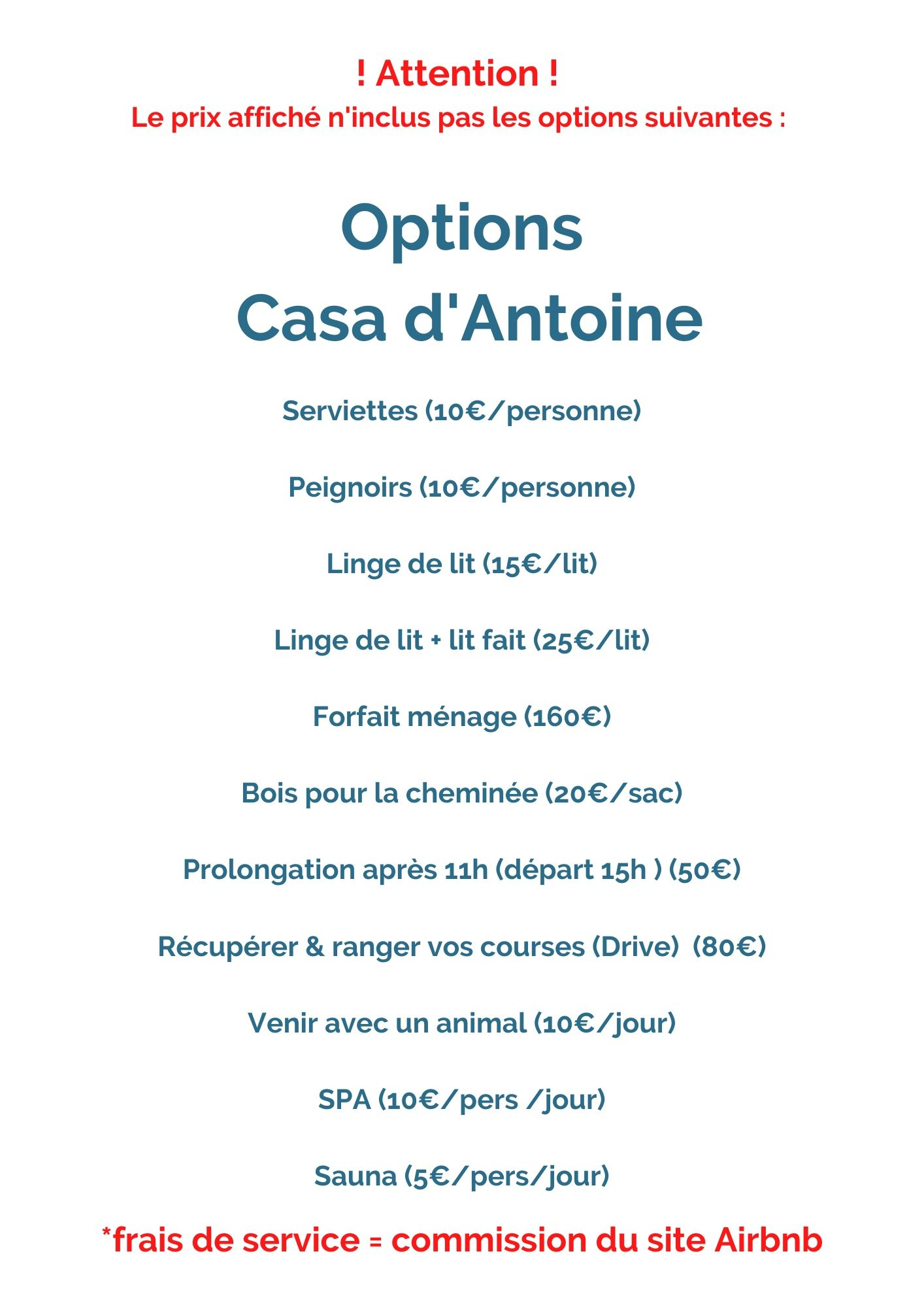 ! Attention !
Le prix affiché n'inclus pas les options suivantes :

Options
Casa d'Antoine

Serviettes (10€/personne)

Peignoirs (10€/personne)

Linge de lit (15€/lit)

Linge de lit + lit fait (25€/lit)

Forfait ménage (160€)

Bois pour la cheminée (20€/sac)

Prolongation après 11h (départ 15h ) (50€)

Récupérer & ranger vos courses (Drive) (80€)

Venir avec un animal (10€/jour)

SPA (10€/pers /jour)

Sauna (5€/pers/jour)

*frais de service = commission du site Airbnb